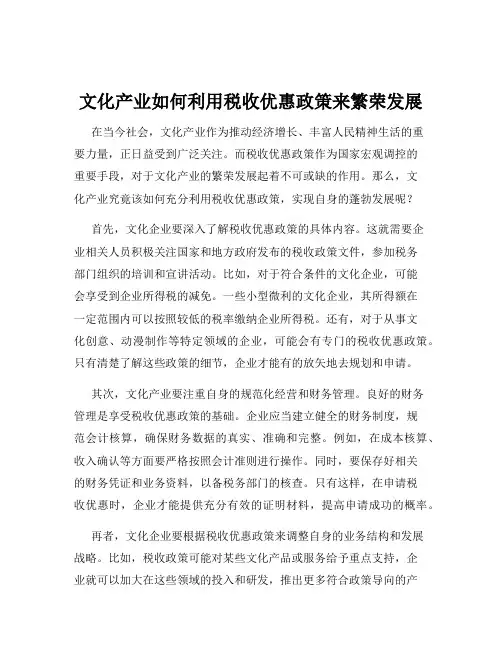 文化产业如何利用税收优惠政策来繁荣发展

在当今社会，文化产业作为推动经济增长、丰富人民精神生活的重要力量，正日益受到广泛关注。而税收优惠政策作为国家宏观调控的重要手段，对于文化产业的繁荣发展起着不可或缺的作用。那么，文化产业究竟该如何充分利用税收优惠政策，实现自身的蓬勃发展呢？

首先，文化企业要深入了解税收优惠政策的具体内容。这就需要企业相关人员积极关注国家和地方政府发布的税收政策文件，参加税务部门组织的培训和宣讲活动。比如，对于符合条件的文化企业，可能会享受到企业所得税的减免。一些小型微利的文化企业，其所得额在一定范围内可以按照较低的税率缴纳企业所得税。还有，对于从事文化创意、动漫制作等特定领域的企业，可能会有专门的税收优惠政策。只有清楚了解这些政策的细节，企业才能有的放矢地去规划和申请。

其次，文化产业要注重自身的规范化经营和财务管理。良好的财务管理是享受税收优惠政策的基础。企业应当建立健全的财务制度，规范会计核算，确保财务数据的真实、准确和完整。例如，在成本核算、收入确认等方面要严格按照会计准则进行操作。同时，要保存好相关的财务凭证和业务资料，以备税务部门的核查。只有这样，在申请税收优惠时，企业才能提供充分有效的证明材料，提高申请成功的概率。

再者，文化企业要根据税收优惠政策来调整自身的业务结构和发展战略。比如，税收政策可能对某些文化产品或服务给予重点支持，企业就可以加大在这些领域的投入和研发，推出更多符合政策导向的产